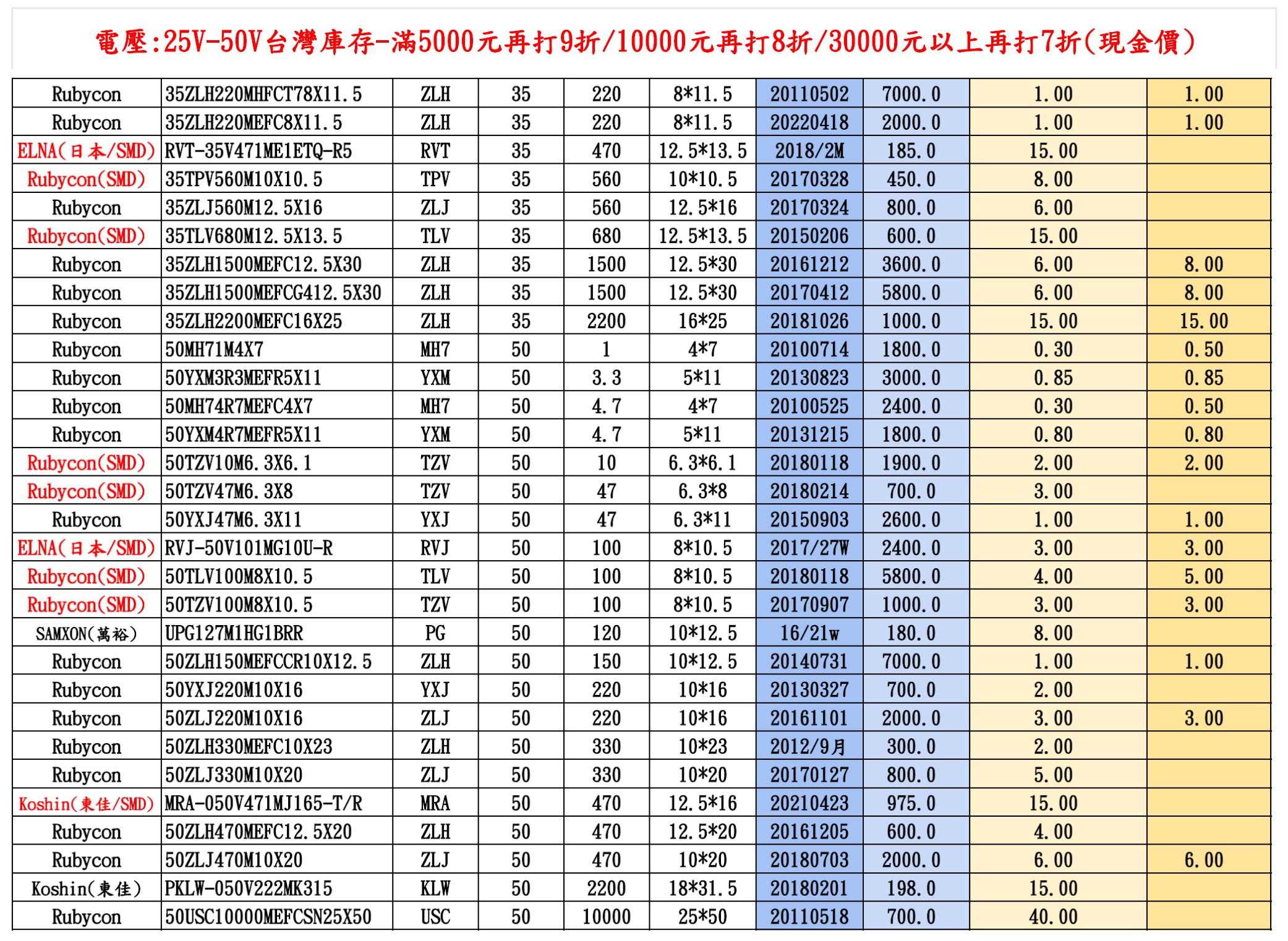 電壓:25V-50V台灣庫存-滿5000元再打9折/10000元再打8折/30000元以上再打7折(現金價)

| | | | | | | | | | |
|---|---|---|---|---|---|---|---|---|---|
| Rubycon | 35ZLH220MHFCT78X11.5 | ZLH | 35 | 220 | 8*11.5 | 20110502 | 7000.0 | 1.00 | 1.00 |
| Rubycon | 35ZLH220MEFC8X11.5 | ZLH | 35 | 220 | 8*11.5 | 20220418 | 2000.0 | 1.00 | 1.00 |
| ELNA(日本/SMD) | RVT-35V471ME1ETQ-R5 | RVT | 35 | 470 | 12.5*13.5 | 2018/2M | 185.0 | 15.00 | |
| Rubycon(SMD) | 35TPV560M10X10.5 | TPV | 35 | 560 | 10*10.5 | 20170328 | 450.0 | 8.00 | |
| Rubycon | 35ZLJ560M12.5X16 | ZLJ | 35 | 560 | 12.5*16 | 20170324 | 800.0 | 6.00 | |
| Rubycon(SMD) | 35TLV680M12.5X13.5 | TLV | 35 | 680 | 12.5*13.5 | 20150206 | 600.0 | 15.00 | |
| Rubycon | 35ZLH1500MEFC12.5X30 | ZLH | 35 | 1500 | 12.5*30 | 20161212 | 3600.0 | 6.00 | 8.00 |
| Rubycon | 35ZLH1500MEFCG412.5X30 | ZLH | 35 | 1500 | 12.5*30 | 20170412 | 5800.0 | 6.00 | 8.00 |
| Rubycon | 35ZLH2200MEFC16X25 | ZLH | 35 | 2200 | 16*25 | 20181026 | 1000.0 | 15.00 | 15.00 |
| Rubycon | 50MH71M4X7 | MH7 | 50 | 1 | 4*7 | 20100714 | 1800.0 | 0.30 | 0.50 |
| Rubycon | 50YXM3R3MEFR5X11 | YXM | 50 | 3.3 | 5*11 | 20130823 | 3000.0 | 0.85 | 0.85 |
| Rubycon | 50MH74R7MEFC4X7 | MH7 | 50 | 4.7 | 4*7 | 20100525 | 2400.0 | 0.30 | 0.50 |
| Rubycon | 50YXM4R7MEFR5X11 | YXM | 50 | 4.7 | 5*11 | 20131215 | 1800.0 | 0.80 | 0.80 |
| Rubycon(SMD) | 50TZV10M6.3X6.1 | TZV | 50 | 10 | 6.3*6.1 | 20180118 | 1900.0 | 2.00 | 2.00 |
| Rubycon(SMD) | 50TZV47M6.3X8 | TZV | 50 | 47 | 6.3*8 | 20180214 | 700.0 | 3.00 | |
| Rubycon | 50YXJ47M6.3X11 | YXJ | 50 | 47 | 6.3*11 | 20150903 | 2600.0 | 1.00 | 1.00 |
| ELNA(日本/SMD) | RVJ-50V101MG10U-R | RVJ | 50 | 100 | 8*10.5 | 2017/27W | 2400.0 | 3.00 | 3.00 |
| Rubycon(SMD) | 50TLV100M8X10.5 | TLV | 50 | 100 | 8*10.5 | 20180118 | 5800.0 | 4.00 | 5.00 |
| Rubycon(SMD) | 50TZV100M8X10.5 | TZV | 50 | 100 | 8*10.5 | 20170907 | 1000.0 | 3.00 | 3.00 |
| SAMXON(萬裕) | UPG127M1HG1BRR | PG | 50 | 120 | 10*12.5 | 16/21w | 180.0 | 8.00 | |
| Rubycon | 50ZLH150MEFCCR10X12.5 | ZLH | 50 | 150 | 10*12.5 | 20140731 | 7000.0 | 1.00 | 1.00 |
| Rubycon | 50YXJ220M10X16 | YXJ | 50 | 220 | 10*16 | 20130327 | 700.0 | 2.00 | |
| Rubycon | 50ZLJ220M10X16 | ZLJ | 50 | 220 | 10*16 | 20161101 | 2000.0 | 3.00 | 3.00 |
| Rubycon | 50ZLH330MEFC10X23 | ZLH | 50 | 330 | 10*23 | 2012/9月 | 300.0 | 2.00 | |
| Rubycon | 50ZLJ330M10X20 | ZLJ | 50 | 330 | 10*20 | 20170127 | 800.0 | 5.00 | |
| Koshin(東佳/SMD) | MRA-050V471MJ165-T/R | MRA | 50 | 470 | 12.5*16 | 20210423 | 975.0 | 15.00 | |
| Rubycon | 50ZLH470MEFC12.5X20 | ZLH | 50 | 470 | 12.5*20 | 20161205 | 600.0 | 4.00 | |
| Rubycon | 50ZLJ470M10X20 | ZLJ | 50 | 470 | 10*20 | 20180703 | 2000.0 | 6.00 | 6.00 |
| Koshin(東佳) | PKLW-050V222MK315 | KLW | 50 | 2200 | 18*31.5 | 20180201 | 198.0 | 15.00 | |
| Rubycon | 50USC10000MEFCSN25X50 | USC | 50 | 10000 | 25*50 | 20110518 | 700.0 | 40.00 | |